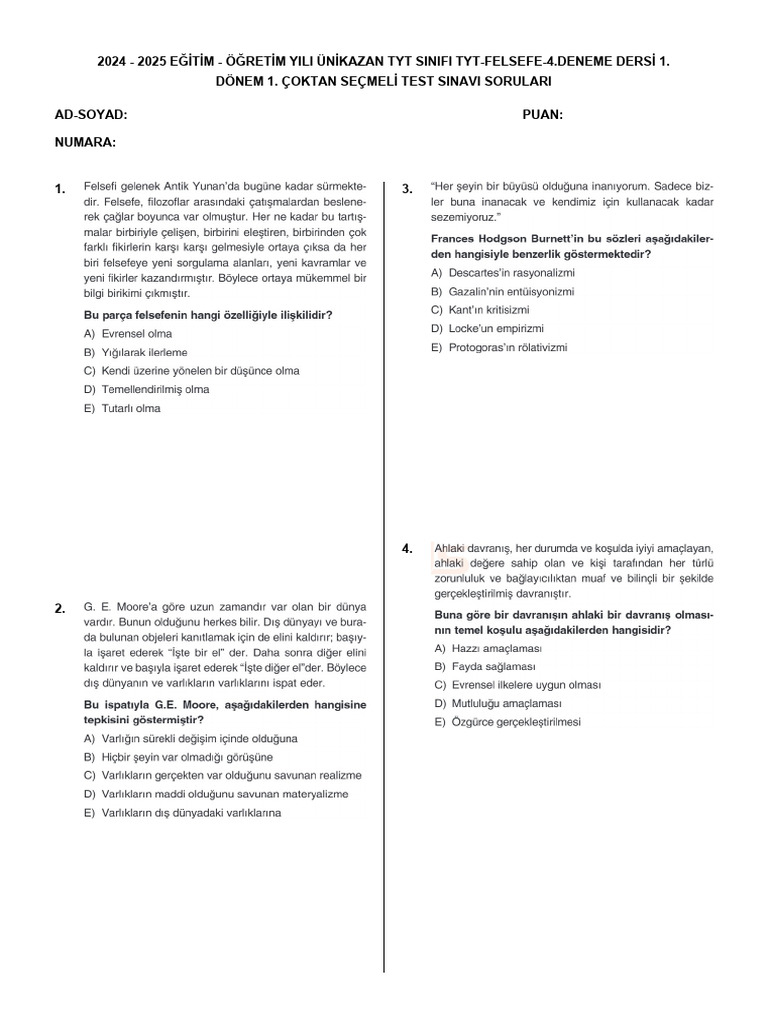 2024 - 2025 EĞİTİM - ÖĞRETİM YILI ÜNİKAZAN TYT SINIFI TYT-FELSEFE-4.DENEME DERSİ 1. DÖNEM 1. ÇOKTAN SEÇMELİ TEST SINAVI SORULARI

AD-SOYAD:

PUAN:

NUMARA:

1. Felsefi gelenek Antik Yunan'da bugüne kadar sürmektedir. Felsefe, filozoflar arasındaki çatışmalardan beslenerek çağlar boyunca var olmuştur. Her ne kadar bu tartışmalar birbiriyle çelişen, birbirini eleştiren, birbirinden çok farklı fikirlerin karşı karşı gelmesiyle ortaya çıksa da her biri felsefeye yeni sorgulama alanları, yeni kavramlar ve yeni fikirler kazandırmıştır. Böylece ortaya mükemmel bir bilgi birikimi çıkmıştır.

Bu parça felsefenin hangi özelliğiyle ilişkilidir?

A) Evrensel olma
B) Yığılarak ilerleme
C) Kendi üzerine yönelen bir düşünce olma
D) Temellendirilmiş olma
E) Tutarlı olma

2. G. E. Moore'a göre uzun zamandır var olan bir dünya vardır. Bunun olduğunu herkes bilir. Dış dünyayı ve burada bulunan objeleri kanıtlamak için de elini kaldırır; başıyla işaret ederek "İşte bir el" der. Daha sonra diğer elini kaldırır ve başıyla işaret ederek "İşte diğer el"der. Böylece dış dünyanın ve varlıkların varlıklarını ispat eder.

Bu ispatıyla G.E. Moore, aşağıdakilerden hangisine tepkisini göstermiştir?

A) Varlığın sürekli değişim içinde olduğuna
B) Hiçbir şeyin var olmadığı görüşüne
C) Varlıkların gerçekten var olduğunu savunan realizme
D) Varlıkların maddi olduğunu savunan materyalizme
E) Varlıkların dış dünyadaki varlıklarına

3. "Her şeyin bir büyüsü olduğuna inanıyorum. Sadece bizler buna inanacak ve kendimiz için kullanacak kadar sezemiyoruz."

Frances Hodgson Burnett'in bu sözleri aşağıdakilerden hangisiyle benzerlik göstermektedir?

A) Descartes'in rasyonalizmi
B) Gazalin'nin entüisyonizmi
C) Kant'ın kritisizmi
D) Locke'un empirizmi
E) Protogoras'ın rölativizmi

4. Ahlaki davranış, her durumda ve koşulda iyiyi amaçlayan, ahlaki değere sahip olan ve kişi tarafından her türlü zorunluluk ve bağlayıcılıktan muaf ve bilinçli bir şekilde gerçekleştirilmiş davranıştır.

Buna göre bir davranışın ahlaki bir davranış olmasının temel koşulu aşağıdakilerden hangisidir?

A) Hazzı amaçlaması
B) Fayda sağlaması
C) Evrensel ilkelere uygun olması
D) Mutluluğu amaçlaması
E) Özgürce gerçekleştirilmesi